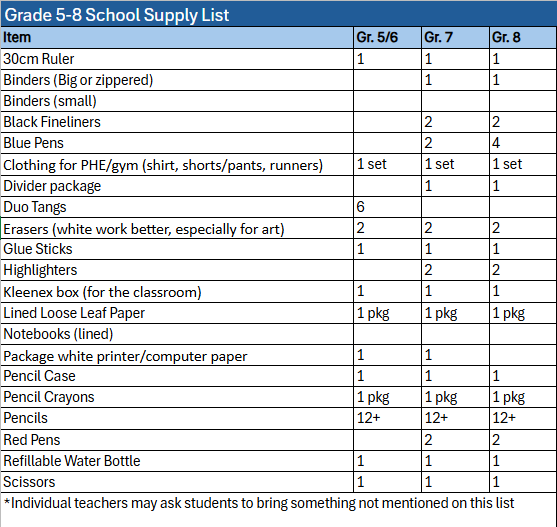 Grade 5-8 School Supply List

| Item | Gr. 5/6 | Gr. 7 | Gr. 8 |
|---|---|---|---|
| 30cm Ruler | 1 | 1 | 1 |
| Binders (Big or zippered) | | 1 | 1 |
| Binders (small) | | | |
| Black Fineliners | | 2 | 2 |
| Blue Pens | | 2 | 4 |
| Clothing for PHE/gym (shirt, shorts/pants, runners) | 1 set | 1 set | 1 set |
| Divider package | | 1 | 1 |
| Duo Tangs | 6 | | |
| Erasers (white work better, especially for art) | 2 | 2 | 2 |
| Glue Sticks | 1 | 1 | 1 |
| Highlighters | | 2 | 2 |
| Kleenex box (for the classroom) | 1 | 1 | 1 |
| Lined Loose Leaf Paper | 1 pkg | 1 pkg | 1 pkg |
| Notebooks (lined) | | | |
| Package white printer/computer paper | 1 | 1 | |
| Pencil Case | 1 | 1 | 1 |
| Pencil Crayons | 1 pkg | 1 pkg | 1 pkg |
| Pencils | 12+ | 12+ | 12+ |
| Red Pens | | 2 | 2 |
| Refillable Water Bottle | 1 | 1 | 1 |
| Scissors | 1 | 1 | 1 |

*Individual teachers may ask students to bring something not mentioned on this list